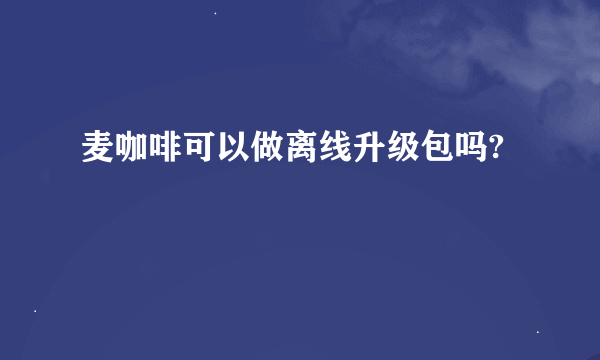 麦咖啡可以做离线升级包吗?